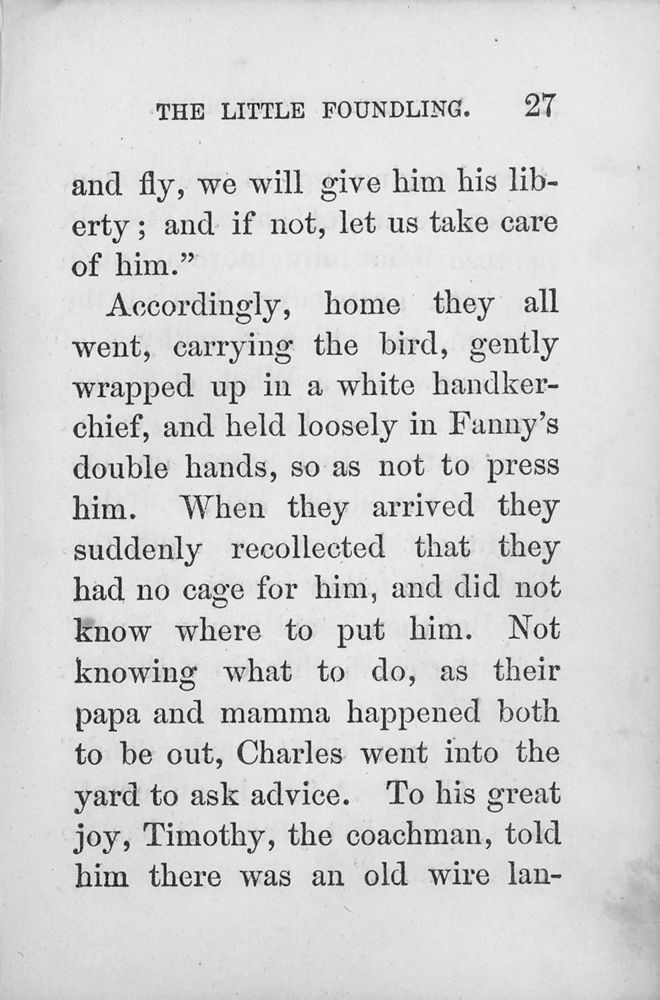 THE LITTLE FOUNDLING. 27

and fly, we will give him his liberty; and if not, let us take care of him."

Accordingly, home they all went, carrying the bird, gently wrapped up in a white handkerchief, and held loosely in Fanny's double hands, so as not to press him. When they arrived they suddenly recollected that they had no cage for him, and did not know where to put him. Not knowing what to do, as their papa and mamma happened both to be out, Charles went into the yard to ask advice. To his great joy, Timothy, the coachman, told him there was an old wire lan-